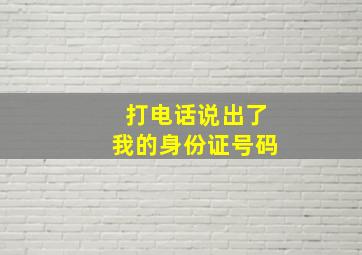 打电话说出了
我的身份证号码